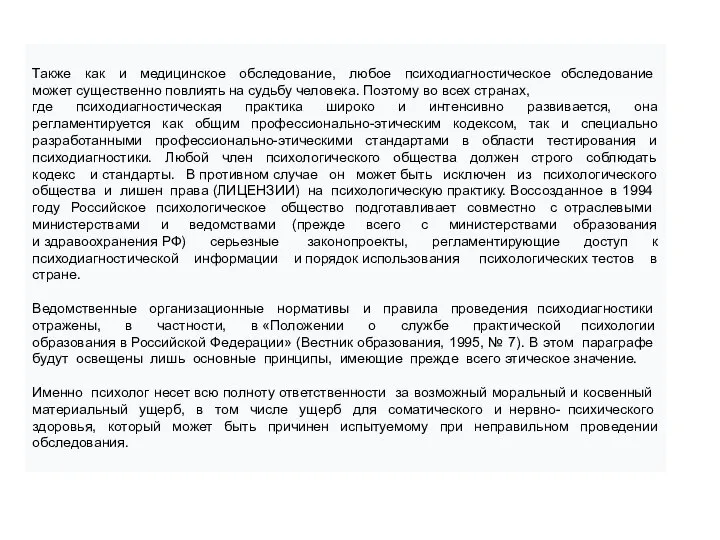 Также как и медицинское обследование, любое психодиагностическое обследование может существенно повлиять на судьбу человека. Поэтому во всех странах, где психодиагностическая практика широко и интенсивно развивается, она регламентируется как общим профессионально-этическим кодексом, так и специально разработанными профессионально-этическими стандартами в области тестирования и психодиагностики. Любой член психологического общества должен строго соблюдать кодекс и стандарты. В противном случае он может быть исключен из психологического общества и лишен права (ЛИЦЕНЗИИ) на психологическую практику. Воссозданное в 1994 году Российское психологическое общество подготавливает совместно с отраслевыми министерствами и ведомствами (прежде всего с министерствами образования и здравоохранения РФ) серьезные законопроекты, регламентирующие доступ к психодиагностической информации и порядок использования психологических тестов в стране.

Ведомственные организационные нормативы и правила проведения психодиагностики отражены, в частности, в «Положении о службе практической психологии образования в Российской Федерации» (Вестник образования, 1995, № 7). В этом параграфе будут освещены лишь основные принципы, имеющие прежде всего этическое значение.

Именно психолог несет всю полноту ответственности за возможный моральный и косвенный материальный ущерб, в том числе ущерб для соматического и нервно- психического здоровья, который может быть причинен испытуемому при неправильном проведении обследования.